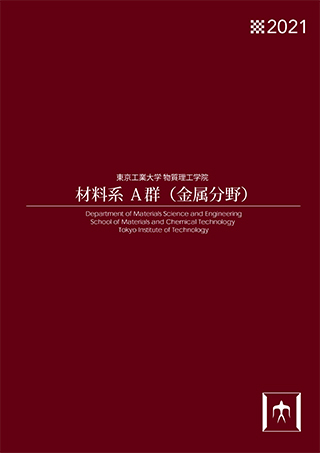 2021

東京工業大学 物質理工学院
材料系 A群（金属分野）

Department of Materials Science and Engineering
School of Materials and Chemical Technology
Tokyo Institute of Technology